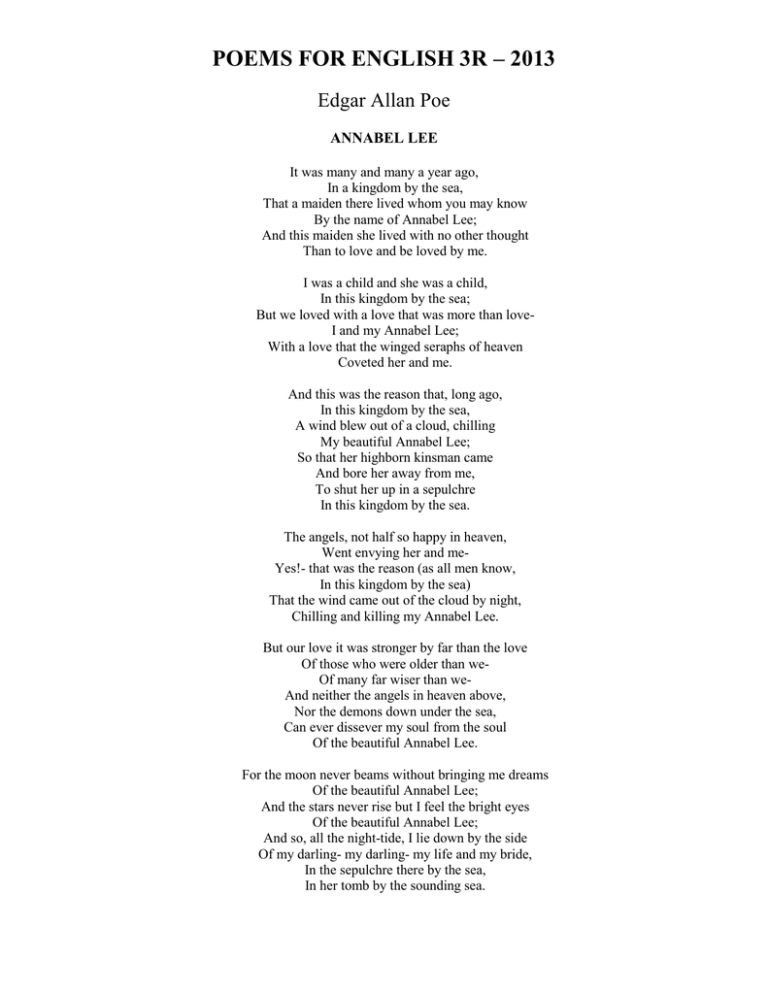 POEMS FOR ENGLISH 3R – 2013

Edgar Allan Poe

ANNABEL LEE

It was many and many a year ago,
In a kingdom by the sea,
That a maiden there lived whom you may know
By the name of Annabel Lee;
And this maiden she lived with no other thought
Than to love and be loved by me.

I was a child and she was a child,
In this kingdom by the sea;
But we loved with a love that was more than love-
I and my Annabel Lee;
With a love that the winged seraphs of heaven
Coveted her and me.

And this was the reason that, long ago,
In this kingdom by the sea,
A wind blew out of a cloud, chilling
My beautiful Annabel Lee;
So that her highborn kinsman came
And bore her away from me,
To shut her up in a sepulchre
In this kingdom by the sea.

The angels, not half so happy in heaven,
Went envying her and me-
Yes!- that was the reason (as all men know,
In this kingdom by the sea)
That the wind came out of the cloud by night,
Chilling and killing my Annabel Lee.

But our love it was stronger by far than the love
Of those who were older than we-
Of many far wiser than we-
And neither the angels in heaven above,
Nor the demons down under the sea,
Can ever dissever my soul from the soul
Of the beautiful Annabel Lee.

For the moon never beams without bringing me dreams
Of the beautiful Annabel Lee;
And the stars never rise but I feel the bright eyes
Of the beautiful Annabel Lee;
And so, all the night-tide, I lie down by the side
Of my darling- my darling- my life and my bride,
In the sepulchre there by the sea,
In her tomb by the sounding sea.